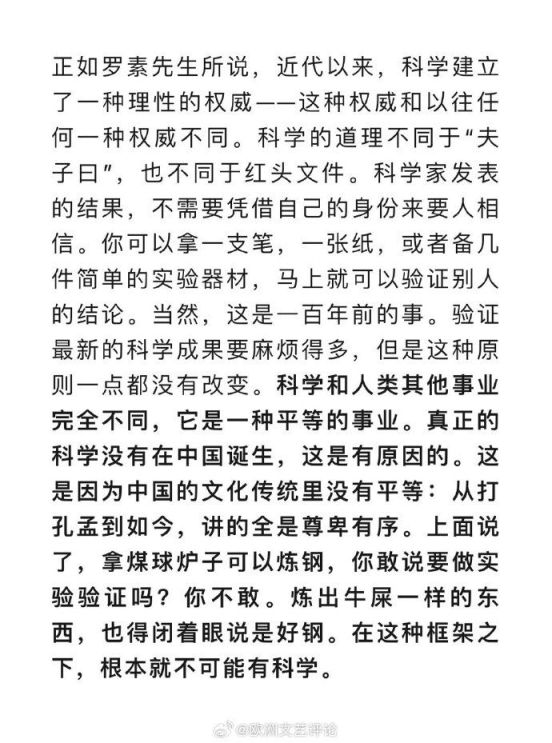 正如罗素先生所说，近代以来，科学建立了一种理性的权威——这种权威和以往任何一种权威不同。科学的道理不同于“夫子曰”，也不同于红头文件。科学家发表的结果，不需要凭借自己的身份来要人相信。你可以拿一支笔，一张纸，或者备几件简单的实验器材，马上就可以验证别人的结论。当然，这是一百年前的事。验证最新的科学成果要麻烦得多，但是这种原则一点都没有改变。科学和人类其他事业完全不同，它是一种平等的事业。真正的科学没有在中国诞生，这是有原因的。这是因为中国的文化传统里没有平等：从打孔孟到如今，讲的全是尊卑有序。上面说了，拿煤球炉子可以炼钢，你敢说要做实验验证吗？你不敢。炼出牛屎一样的东西，也得闭着眼说是好钢。在这种框架之下，根本就不可能有科学。

@欧洲文艺评论